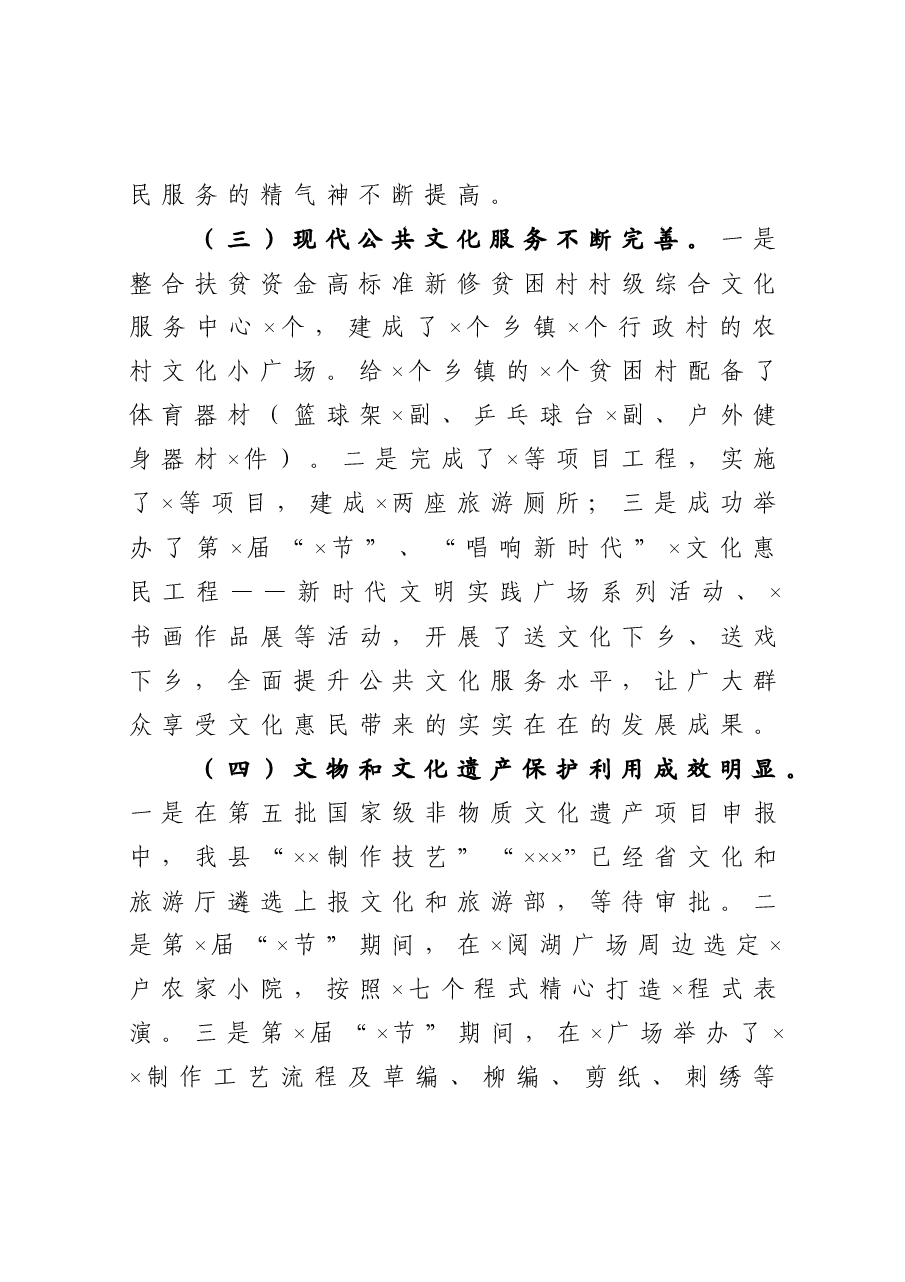 民服务的精气神不断提高。

（三）现代公共文化服务不断完善。一是整合扶贫资金高标准新修贫困村村级综合文化服务中心×个，建成了×个乡镇×个行政村的农村文化小广场。给×个乡镇的×个贫困村配备了体育器材（篮球架×副、乒乓球台×副、户外健身器材×件）。二是完成了×等项目工程，实施了×等项目，建成×两座旅游厕所；三是成功举办了第×届“×节”、“唱响新时代”×文化惠民工程——新时代文明实践广场系列活动、×书画作品展等活动，开展了送文化下乡、送戏下乡，全面提升公共文化服务水平，让广大群众享受文化惠民带来的实实在在的发展成果。

（四）文物和文化遗产保护利用成效明显。一是在第五批国家级非物质文化遗产项目申报中，我县“××制作技艺”“×××”已经省文化和旅游厅遴选上报文化和旅游部，等待审批。二是第×届“×节”期间，在×阅湖广场周边选定×户农家小院，按照×七个程式精心打造×程式表演。三是第×届“×节”期间，在×广场举办了××制作工艺流程及草编、柳编、剪纸、刺绣等